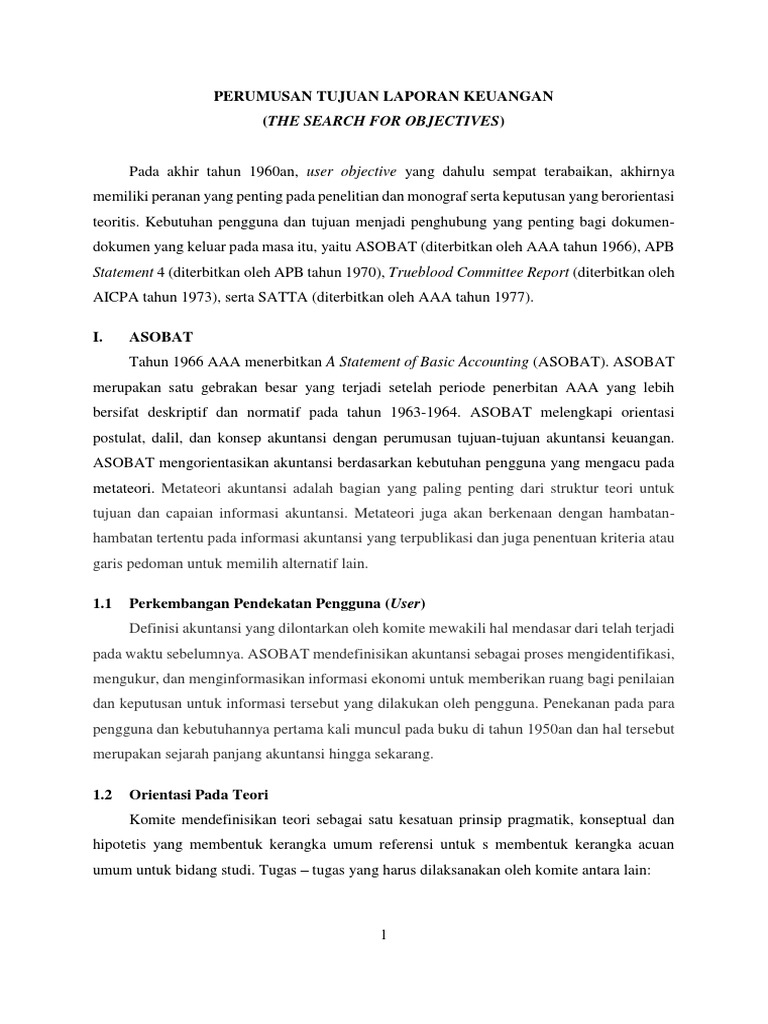 PERUMUSAN TUJUAN LAPORAN KEUANGAN
(THE SEARCH FOR OBJECTIVES)

Pada akhir tahun 1960an, user objective yang dahulu sempat terabaikan, akhirnya memiliki peranan yang penting pada penelitian dan monograf serta keputusan yang berorientasi teoritis. Kebutuhan pengguna dan tujuan menjadi penghubung yang penting bagi dokumen-dokumen yang keluar pada masa itu, yaitu ASOBAT (diterbitkan oleh AAA tahun 1966), APB Statement 4 (diterbitkan oleh APB tahun 1970), Trueblood Committee Report (diterbitkan oleh AICPA tahun 1973), serta SATTA (diterbitkan oleh AAA tahun 1977).

I. ASOBAT

Tahun 1966 AAA menerbitkan A Statement of Basic Accounting (ASOBAT). ASOBAT merupakan satu gebrakan besar yang terjadi setelah periode penerbitan AAA yang lebih bersifat deskriptif dan normatif pada tahun 1963-1964. ASOBAT melengkapi orientasi postulat, dalil, dan konsep akuntansi dengan perumusan tujuan-tujuan akuntansi keuangan. ASOBAT mengorientasikan akuntansi berdasarkan kebutuhan pengguna yang mengacu pada metateori. Metateori akuntansi adalah bagian yang paling penting dari struktur teori untuk tujuan dan capaian informasi akuntansi. Metateori juga akan berkenaan dengan hambatan-hambatan tertentu pada informasi akuntansi yang terpublikasi dan juga penentuan kriteria atau garis pedoman untuk memilih alternatif lain.

1.1 Perkembangan Pendekatan Pengguna (User)

Definisi akuntansi yang dilontarkan oleh komite mewakili hal mendasar dari telah terjadi pada waktu sebelumnya. ASOBAT mendefinisikan akuntansi sebagai proses mengidentifikasi, mengukur, dan menginformasikan informasi ekonomi untuk memberikan ruang bagi penilaian dan keputusan untuk informasi tersebut yang dilakukan oleh pengguna. Penekanan pada para pengguna dan kebutuhannya pertama kali muncul pada buku di tahun 1950an dan hal tersebut merupakan sejarah panjang akuntansi hingga sekarang.

1.2 Orientasi Pada Teori

Komite mendefinisikan teori sebagai satu kesatuan prinsip pragmatik, konseptual dan hipotetis yang membentuk kerangka umum referensi untuk s membentuk kerangka acuan umum untuk bidang studi. Tugas – tugas yang harus dilaksanakan oleh komite antara lain:

1